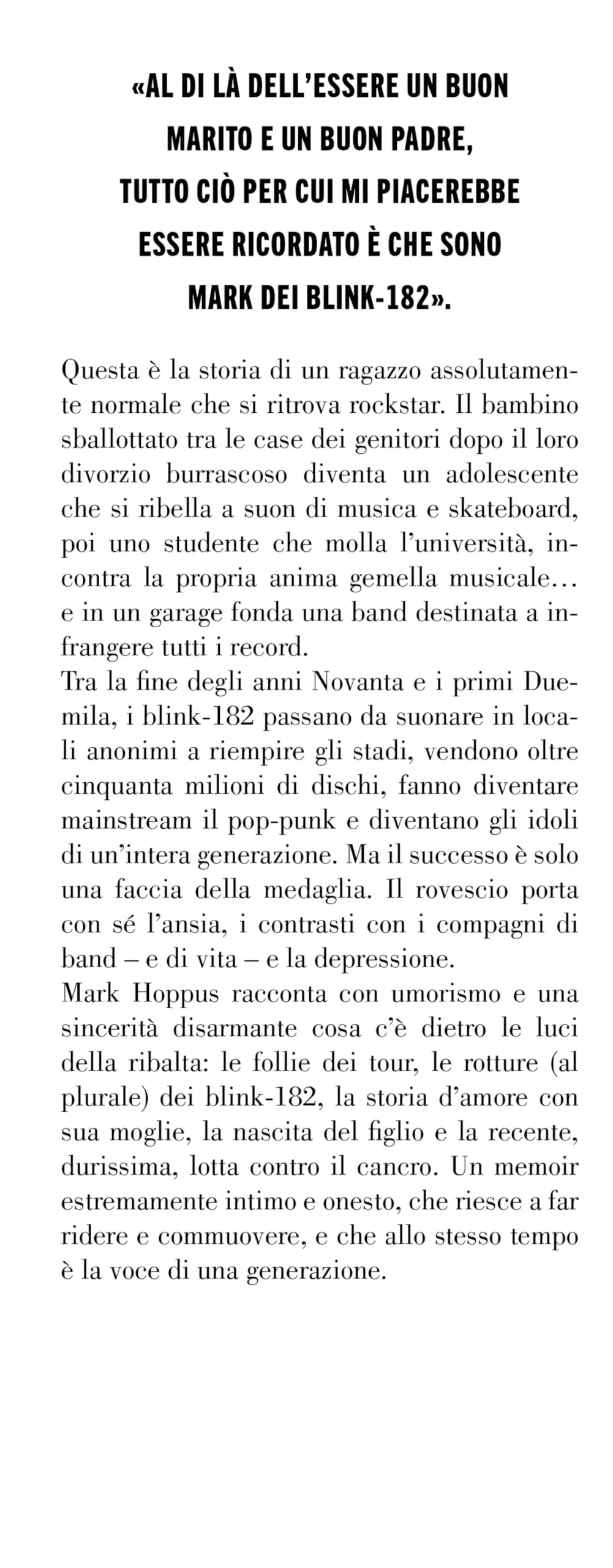 «AL DI LÀ DELL'ESSERE UN BUON MARITO E UN BUON PADRE, TUTTO CIÒ PER CUI MI PIACEREBBE ESSERE RICORDATO È CHE SONO MARK DEI BLINK-182».

Questa è la storia di un ragazzo assolutamente normale che si ritrova rockstar. Il bambino sballottato tra le case dei genitori dopo il loro divorzio burrascoso diventa un adolescente che si ribella a suon di musica e skateboard, poi uno studente che molla l'università, incontra la propria anima gemella musicale… e in un garage fonda una band destinata a infrangere tutti i record.
Tra la fine degli anni Novanta e i primi Duemila, i blink-182 passano da suonare in locali anonimi a riempire gli stadi, vendono oltre cinquanta milioni di dischi, fanno diventare mainstream il pop-punk e diventano gli idoli di un'intera generazione. Ma il successo è solo una faccia della medaglia. Il rovescio porta con sé l'ansia, i contrasti con i compagni di band – e di vita – e la depressione.
Mark Hoppus racconta con umorismo e una sincerità disarmante cosa c'è dietro le luci della ribalta: le follie dei tour, le rotture (al plurale) dei blink-182, la storia d'amore con sua moglie, la nascita del figlio e la recente, durissima, lotta contro il cancro. Un memoir estremamente intimo e onesto, che riesce a far ridere e commuovere, e che allo stesso tempo è la voce di una generazione.